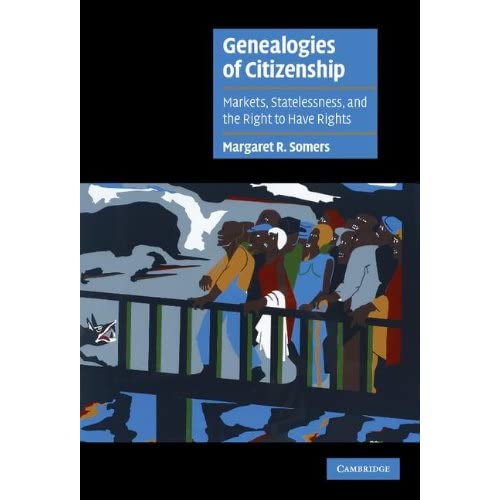 Genealogies of Citizenship

Markets, Statelessness, and the Right to Have Rights

Margaret R. Somers

CAMBRIDGE